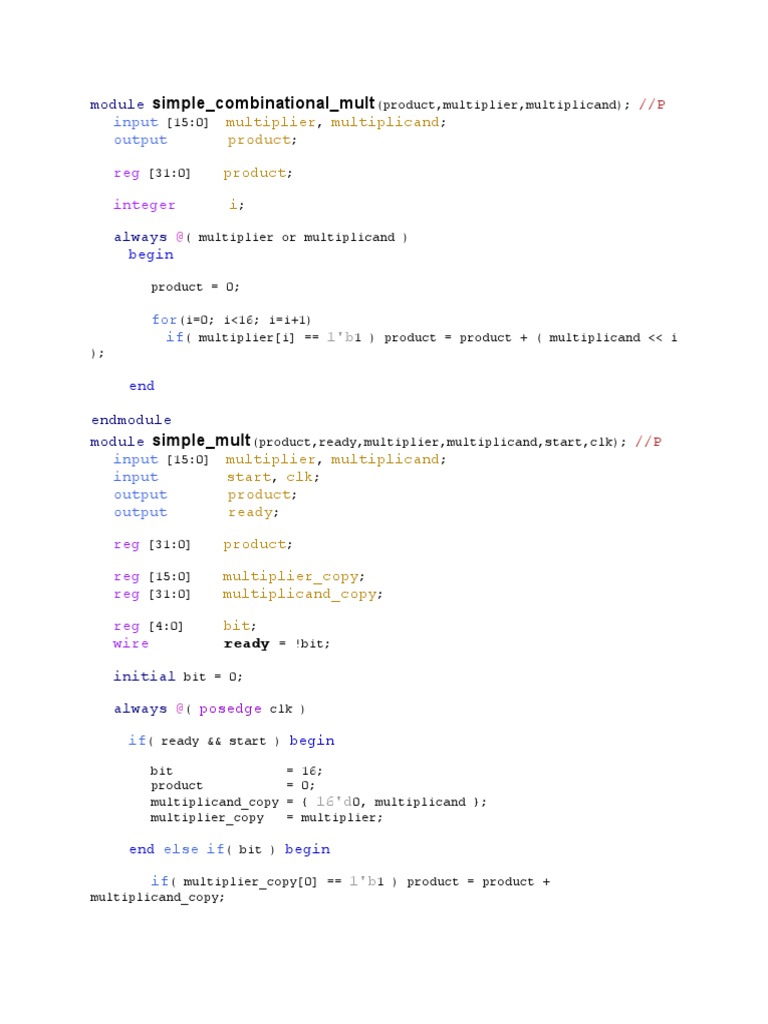 module simple_combinational_mult(product,multiplier,multiplicand); //P
input [15:0]  multiplier, multiplicand;
output        product;

reg [31:0]    product;

integer       i;

always @( multiplier or multiplicand )
begin

product = 0;

for(i=0; i<16; i=i+1)
if( multiplier[i] == 1'b1 ) product = product + ( multiplicand << i );

end

endmodule
module simple_mult(product,ready,multiplier,multiplicand,start,clk); //P
input [15:0]  multiplier, multiplicand;
input         start, clk;
output        product;
output        ready;

reg [31:0]    product;

reg [15:0]    multiplier_copy;
reg [31:0]    multiplicand_copy;

reg [4:0]     bit;
wire          ready = !bit;

initial bit = 0;

always @( posedge clk )

if( ready && start ) begin

bit              = 16;
product          = 0;
multiplicand_copy = { 16'd0, multiplicand };
multiplier_copy   = multiplier;

end else if( bit ) begin

if( multiplier_copy[0] == 1'b1 ) product = product + multiplicand_copy;